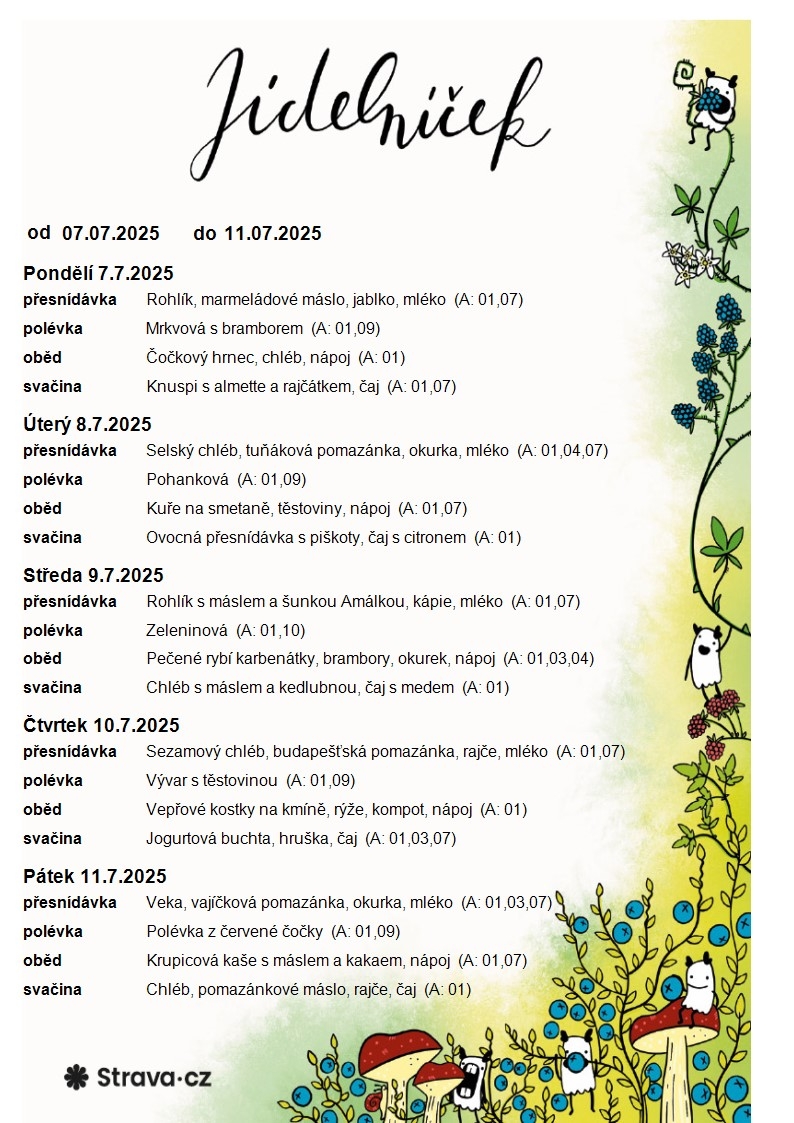 Jídelníček

od 07.07.2025 do 11.07.2025

Pondělí 7.7.2025

| | |
|---|---|
| přesnídávka | Rohlík, marmeládové máslo, jablko, mléko (A: 01,07) |
| polévka | Mrkvová s bramborem (A: 01,09) |
| oběd | Čočkový hrnec, chléb, nápoj (A: 01) |
| svačina | Knuspi s almette a rajčátkem, čaj (A: 01,07) |

Úterý 8.7.2025

| | |
|---|---|
| přesnídávka | Selský chléb, tuňáková pomazánka, okurka, mléko (A: 01,04,07) |
| polévka | Pohanková (A: 01,09) |
| oběd | Kuře na smetaně, těstoviny, nápoj (A: 01,07) |
| svačina | Ovocná přesnídávka s piškoty, čaj s citronem (A: 01) |

Středa 9.7.2025

| | |
|---|---|
| přesnídávka | Rohlík s máslem a šunkou Amálkou, kápie, mléko (A: 01,07) |
| polévka | Zeleninová (A: 01,10) |
| oběd | Pečené rybí karbenátky, brambory, okurek, nápoj (A: 01,03,04) |
| svačina | Chléb s máslem a kedlubnou, čaj s medem (A: 01) |

Čtvrtek 10.7.2025

| | |
|---|---|
| přesnídávka | Sezamový chléb, budapešťská pomazánka, rajče, mléko (A: 01,07) |
| polévka | Vývar s těstovinou (A: 01,09) |
| oběd | Vepřové kostky na kmíně, rýže, kompot, nápoj (A: 01) |
| svačina | Jogurtová buchta, hruška, čaj (A: 01,03,07) |

Pátek 11.7.2025

| | |
|---|---|
| přesnídávka | Veka, vajíčková pomazánka, okurka, mléko (A: 01,03,07) |
| polévka | Polévka z červené čočky (A: 01,09) |
| oběd | Krupicová kaše s máslem a kakaem, nápoj (A: 01,07) |
| svačina | Chléb, pomazánkové máslo, rajče, čaj (A: 01) |

Strava·cz